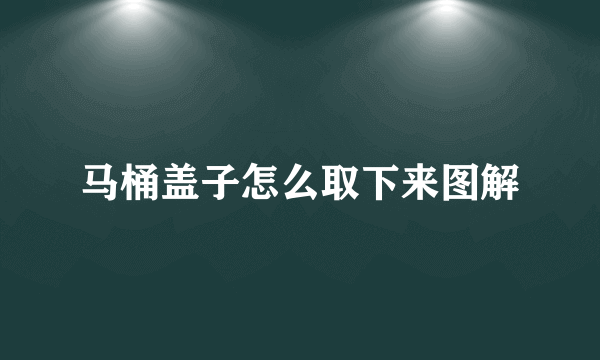 马桶盖子怎么取下来图解